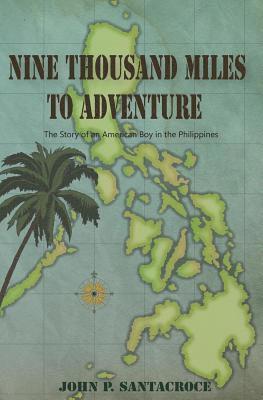 NINE THOUSAND MILES TO ADVENTURE

The Story of an American Boy in the Philippines

JOHN P. SANTACROCE